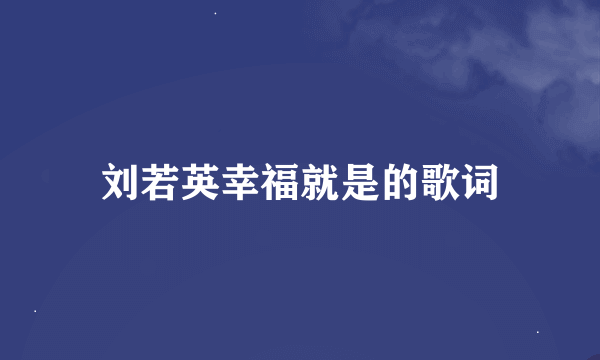 刘若英幸福就是的歌词